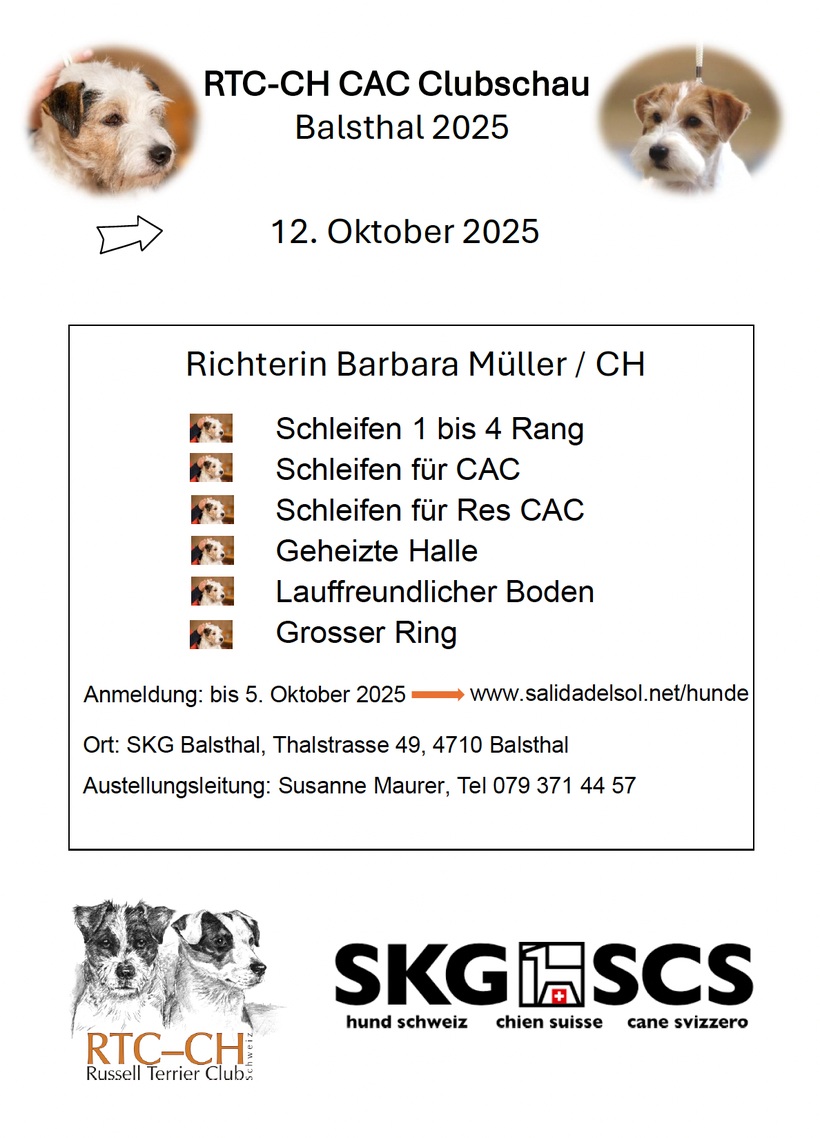 RTC-CH CAC Clubschau
Balsthal 2025

12. Oktober 2025

Richterin Barbara Müller / CH

Schleifen 1 bis 4 Rang
Schleifen für CAC
Schleifen für Res CAC
Geheizte Halle
Lauffreundlicher Boden
Grosser Ring

Anmeldung: bis 5. Oktober 2025 → www.salidadelsol.net/hunde

Ort: SKG Balsthal, Thalstrasse 49, 4710 Balsthal

Austellungsleitung: Susanne Maurer, Tel 079 371 44 57

RTC-CH
Russell Terrier Club Schweiz

SKG SCS
hund schweiz chien suisse cane svizzero